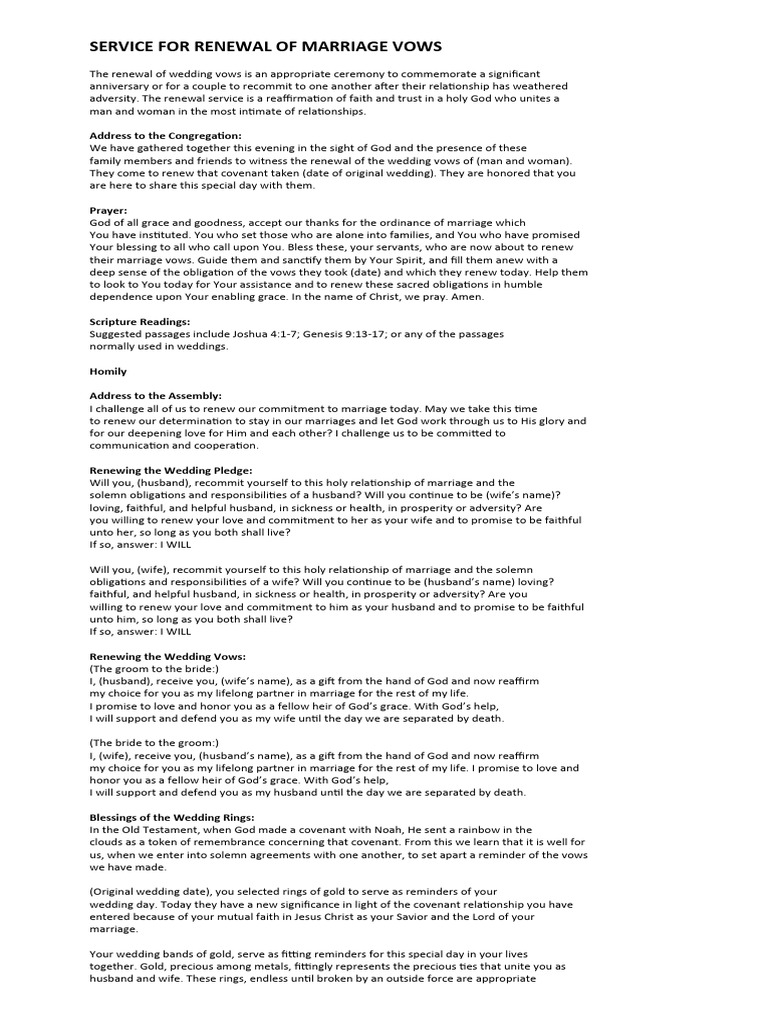 SERVICE FOR RENEWAL OF MARRIAGE VOWS

The renewal of wedding vows is an appropriate ceremony to commemorate a significant anniversary or for a couple to recommit to one another after their relationship has weathered adversity. The renewal service is a reaffirmation of faith and trust in a holy God who unites a man and woman in the most intimate of relationships.

Address to the Congregation:
We have gathered together this evening in the sight of God and the presence of these family members and friends to witness the renewal of the wedding vows of (man and woman). They come to renew that covenant taken (date of original wedding). They are honored that you are here to share this special day with them.

Prayer:
God of all grace and goodness, accept our thanks for the ordinance of marriage which You have instituted. You who set those who are alone into families, and You who have promised Your blessing to all who call upon You. Bless these, your servants, who are now about to renew their marriage vows. Guide them and sanctify them by Your Spirit, and fill them anew with a deep sense of the obligation of the vows they took (date) and which they renew today. Help them to look to You today for Your assistance and to renew these sacred obligations in humble dependence upon Your enabling grace. In the name of Christ, we pray. Amen.

Scripture Readings:
Suggested passages include Joshua 4:1-7; Genesis 9:13-17; or any of the passages normally used in weddings.

Homily

Address to the Assembly:
I challenge all of us to renew our commitment to marriage today. May we take this time to renew our determination to stay in our marriages and let God work through us to His glory and for our deepening love for Him and each other? I challenge us to be committed to communication and cooperation.

Renewing the Wedding Pledge:
Will you, (husband), recommit yourself to this holy relationship of marriage and the solemn obligations and responsibilities of a husband? Will you continue to be (wife's name)? loving, faithful, and helpful husband, in sickness or health, in prosperity or adversity? Are you willing to renew your love and commitment to her as your wife and to promise to be faithful unto her, so long as you both shall live?
If so, answer: I WILL

Will you, (wife), recommit yourself to this holy relationship of marriage and the solemn obligations and responsibilities of a wife? Will you continue to be (husband's name) loving? faithful, and helpful husband, in sickness or health, in prosperity or adversity? Are you willing to renew your love and commitment to him as your husband and to promise to be faithful unto him, so long as you both shall live?
If so, answer: I WILL

Renewing the Wedding Vows:
(The groom to the bride:)
I, (husband), receive you, (wife's name), as a gift from the hand of God and now reaffirm my choice for you as my lifelong partner in marriage for the rest of my life.
I promise to love and honor you as a fellow heir of God's grace. With God's help,
I will support and defend you as my wife until the day we are separated by death.

(The bride to the groom:)
I, (wife), receive you, (husband's name), as a gift from the hand of God and now reaffirm my choice for you as my lifelong partner in marriage for the rest of my life. I promise to love and honor you as a fellow heir of God's grace. With God's help,
I will support and defend you as my husband until the day we are separated by death.

Blessings of the Wedding Rings:
In the Old Testament, when God made a covenant with Noah, He sent a rainbow in the clouds as a token of remembrance concerning that covenant. From this we learn that it is well for us, when we enter into solemn agreements with one another, to set apart a reminder of the vows we have made.

(Original wedding date), you selected rings of gold to serve as reminders of your wedding day. Today they have a new significance in light of the covenant relationship you have entered because of your mutual faith in Jesus Christ as your Savior and the Lord of your marriage.

Your wedding bands of gold, serve as fitting reminders for this special day in your lives together. Gold, precious among metals, fittingly represents the precious ties that unite you as husband and wife. These rings, endless until broken by an outside force are appropriate